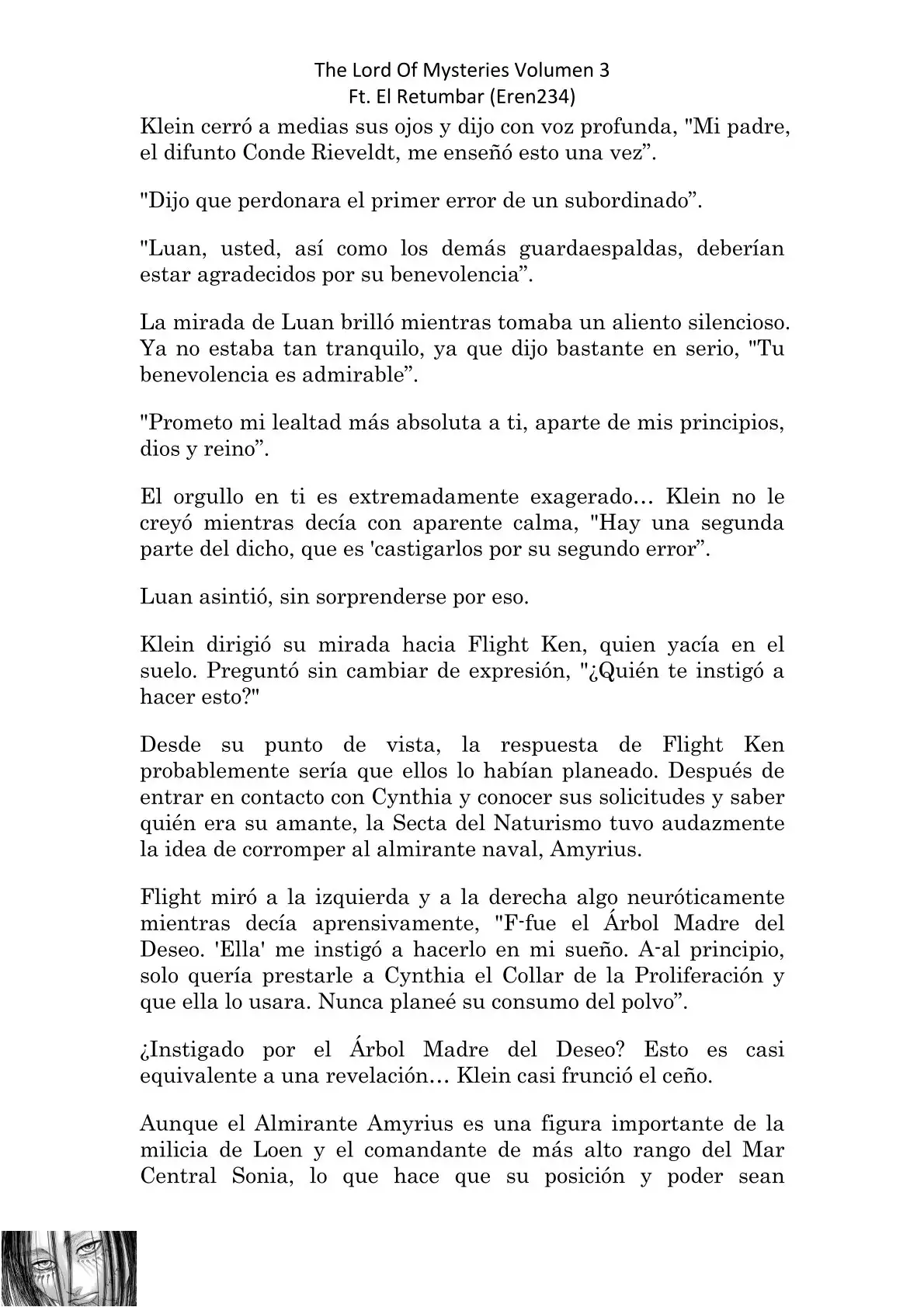 The Lord Of Mysteries Volumen 3
Ft. El Retumbar (Eren234)

Klein cerró a medias sus ojos y dijo con voz profunda, "Mi padre, el difunto Conde Rieveldt, me enseñó esto una vez”.

"Dijo que perdonara el primer error de un subordinado”.

"Luan, usted, así como los demás guardaespaldas, deberían estar agradecidos por su benevolencia”.

La mirada de Luan brilló mientras tomaba un aliento silencioso. Ya no estaba tan tranquilo, ya que dijo bastante en serio, "Tu benevolencia es admirable”.

"Prometo mi lealtad más absoluta a ti, aparte de mis principios, dios y reino”.

El orgullo en ti es extremadamente exagerado… Klein no le creyó mientras decía con aparente calma, "Hay una segunda parte del dicho, que es 'castigarlos por su segundo error”.

Luan asintió, sin sorprenderse por eso.

Klein dirigió su mirada hacia Flight Ken, quien yacía en el suelo. Preguntó sin cambiar de expresión, "¿Quién te instigó a hacer esto?"

Desde su punto de vista, la respuesta de Flight Ken probablemente sería que ellos lo habían planeado. Después de entrar en contacto con Cynthia y conocer sus solicitudes y saber quién era su amante, la Secta del Naturismo tuvo audazmente la idea de corromper al almirante naval, Amyrius.

Flight miró a la izquierda y a la derecha algo neuróticamente mientras decía aprensivamente, "F-fue el Árbol Madre del Deseo. 'Ella' me instigó a hacerlo en mi sueño. A-al principio, solo quería prestarle a Cynthia el Collar de la Proliferación y que ella lo usara. Nunca planeé su consumo del polvo”.

¿Instigado por el Árbol Madre del Deseo? Esto es casi equivalente a una revelación… Klein casi frunció el ceño.

Aunque el Almirante Amyrius es una figura importante de la milicia de Loen y el comandante de más alto rango del Mar Central Sonia, lo que hace que su posición y poder sean